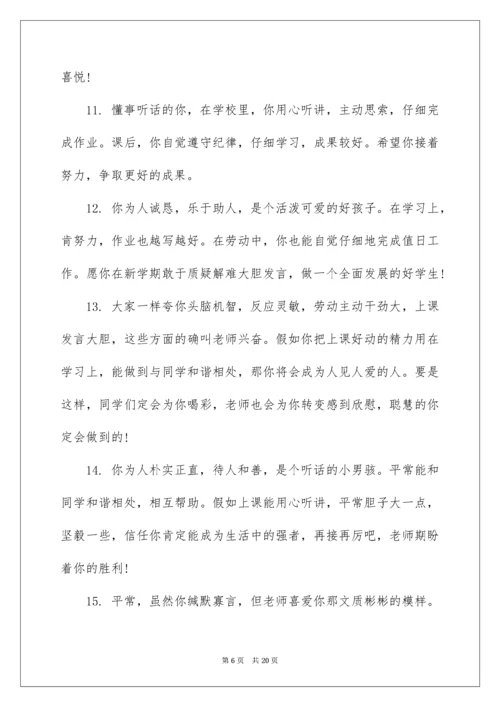 喜悦！

11. 懂事听话的你，在学校里，你用心听讲，主动思索，仔细完成作业。课后，你自觉遵守纪律，仔细学习，成果较好。希望你接着努力，争取更好的成果。

12. 你为人诚恳，乐于助人，是个活泼可爱的好孩子。在学习上，肯努力，作业也越写越好。在劳动中，你也能自觉仔细地完成值日工作。愿你在新学期敢于质疑解难大胆发言，做一个全面发展的好学生！

13. 大家一样夸你头脑机智，反应灵敏，劳动主动干劲大，上课发言大胆，这些方面的确叫老师兴奋。假如你把上课好动的精力用在学习上，能做到与同学和谐相处，那你将会成为人见人爱的人。要是这样，同学们定会为你喝彩，老师也会为你转变感到欣慰，聪慧的你定会做到的！

14. 你为人朴实正直，待人和善，是个听话的小男孩。平常能和同学和谐相处，相互帮助。假如上课能用心听讲，平常胆子大一点，坚毅一些，信任你肯定能成为生活中的强者，再接再厉吧，老师期盼着你的胜利！

15. 平常，虽然你缄默寡言，但老师喜爱你那文质彬彬的模样。

第 6 页　共 20 页